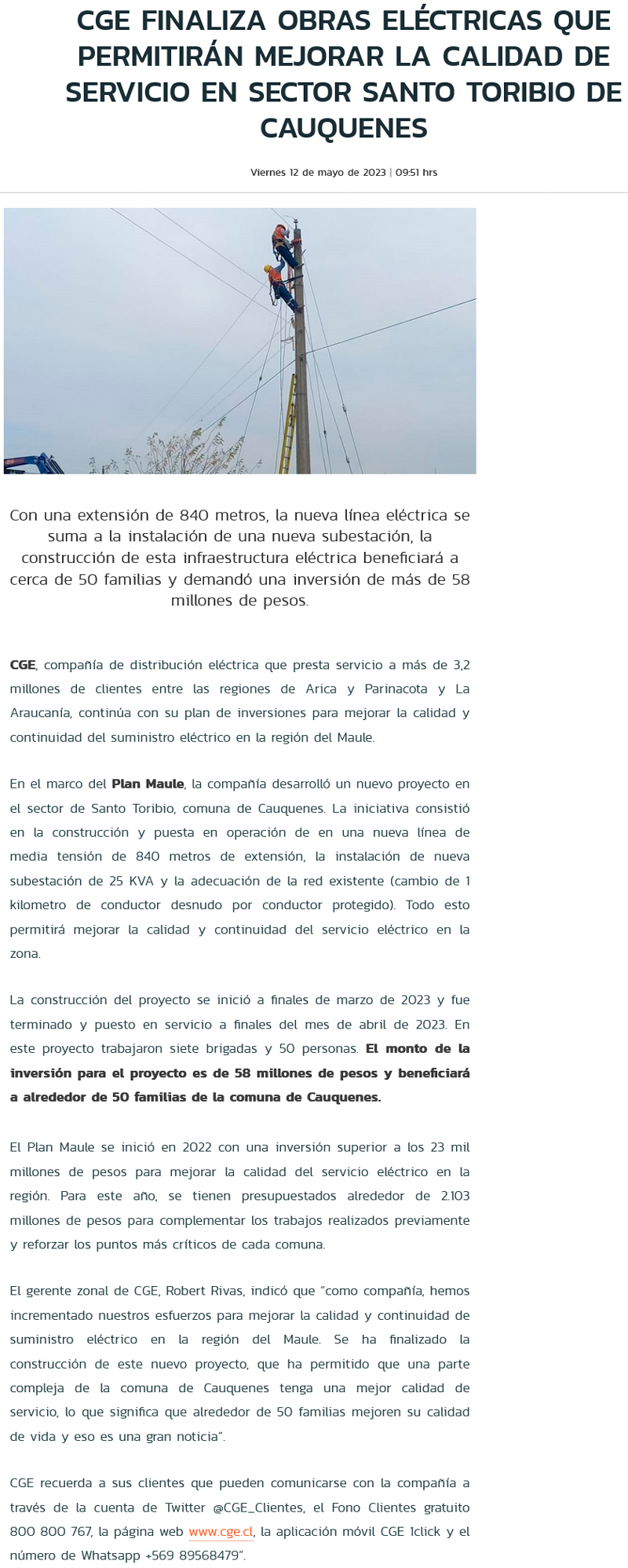 CGE FINALIZA OBRAS ELÉCTRICAS QUE PERMITIRÁN MEJORAR LA CALIDAD DE SERVICIO EN SECTOR SANTO TORIBIO DE CAUQUENES

Viernes 12 de mayo de 2023 | 09:51 hrs

Con una extensión de 840 metros, la nueva línea eléctrica se suma a la instalación de una nueva subestación, la construcción de esta infraestructura eléctrica beneficiará a cerca de 50 familias y demandó una inversión de más de 58 millones de pesos.

CGE, compañía de distribución eléctrica que presta servicio a más de 3,2 millones de clientes entre las regiones de Arica y Parinacota y La Araucanía, continúa con su plan de inversiones para mejorar la calidad y continuidad del suministro eléctrico en la región del Maule.

En el marco del Plan Maule, la compañía desarrolló un nuevo proyecto en el sector de Santo Toribio, comuna de Cauquenes. La iniciativa consistió en la construcción y puesta en operación de en una nueva línea de media tensión de 840 metros de extensión, la instalación de nueva subestación de 25 KVA y la adecuación de la red existente (cambio de 1 kilometro de conductor desnudo por conductor protegido). Todo esto permitirá mejorar la calidad y continuidad del servicio eléctrico en la zona.

La construcción del proyecto se inició a finales de marzo de 2023 y fue terminado y puesto en servicio a finales del mes de abril de 2023. En este proyecto trabajaron siete brigadas y 50 personas. El monto de la inversión para el proyecto es de 58 millones de pesos y beneficiará a alrededor de 50 familias de la comuna de Cauquenes.

El Plan Maule se inició en 2022 con una inversión superior a los 23 mil millones de pesos para mejorar la calidad del servicio eléctrico en la región. Para este año, se tienen presupuestados alrededor de 2.103 millones de pesos para complementar los trabajos realizados previamente y reforzar los puntos más críticos de cada comuna.

El gerente zonal de CGE, Robert Rivas, indicó que "como compañía, hemos incrementado nuestros esfuerzos para mejorar la calidad y continuidad de suministro eléctrico en la región del Maule. Se ha finalizado la construcción de este nuevo proyecto, que ha permitido que una parte compleja de la comuna de Cauquenes tenga una mejor calidad de servicio, lo que significa que alrededor de 50 familias mejoren su calidad de vida y eso es una gran noticia".

CGE recuerda a sus clientes que pueden comunicarse con la compañía a través de la cuenta de Twitter @CGE_Clientes, el Fono Clientes gratuito 800 800 767, la página web www.cge.cl, la aplicación móvil CGE 1click y el número de Whatsapp +569 89568479".